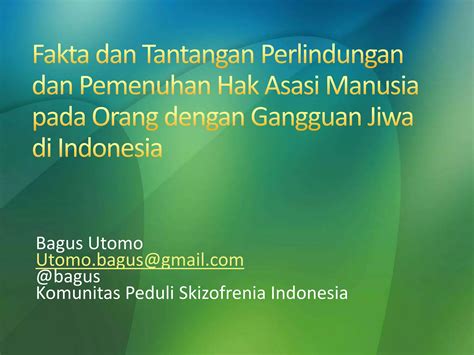 Fakta dan Tantangan Perlindungan dan Pemenuhan Hak Asasi Manusia pada Orang dengan Gangguan Jiwa di Indonesia

Bagus Utomo
Utomo.bagus@gmail.com
@bagus
Komunitas Peduli Skizofrenia Indonesia